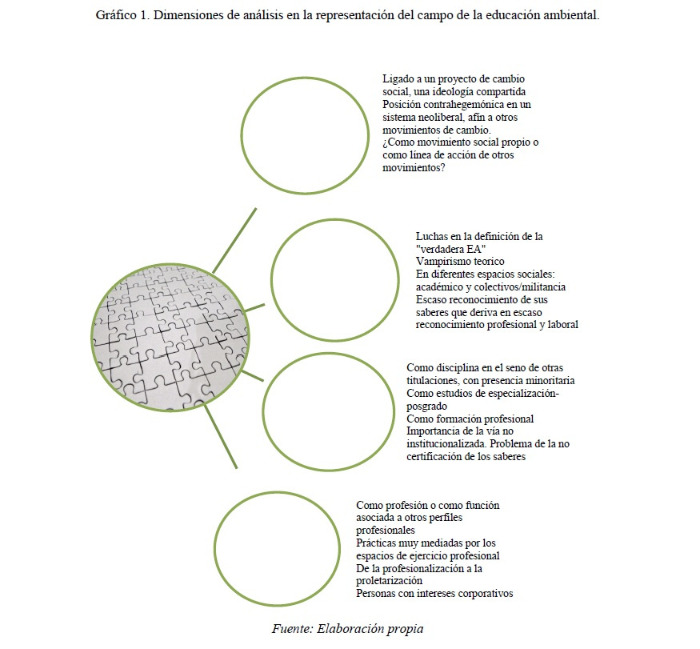 Gráfico 1. Dimensiones de análisis en la representación del campo de la educación ambiental.

Ligado a un proyecto de cambio social, una ideología compartida
Posición contrahegemónica en un sistema neoliberal, afín a otros movimientos de cambio.
¿Como movimiento social propio o como línea de acción de otros movimientos?

Luchas en la definición de la "verdadera EA"
Vampirismo teorico
En diferentes espacios sociales: académico y colectivos/militancia
Escaso reconocimiento de sus saberes que deriva en escaso reconocimiento profesional y laboral

Como disciplina en el seno de otras titulaciones, con presencia minoritaria
Como estudios de especialización-posgrado
Como formación profesional
Importancia de la vía no institucionalizada. Problema de la no certificación de los saberes

Como profesión o como función asociada a otros perfiles profesionales
Prácticas muy mediadas por los espacios de ejercicio profesional
De la profesionalización a la proletarización
Personas con intereses corporativos

Fuente: Elaboración propia